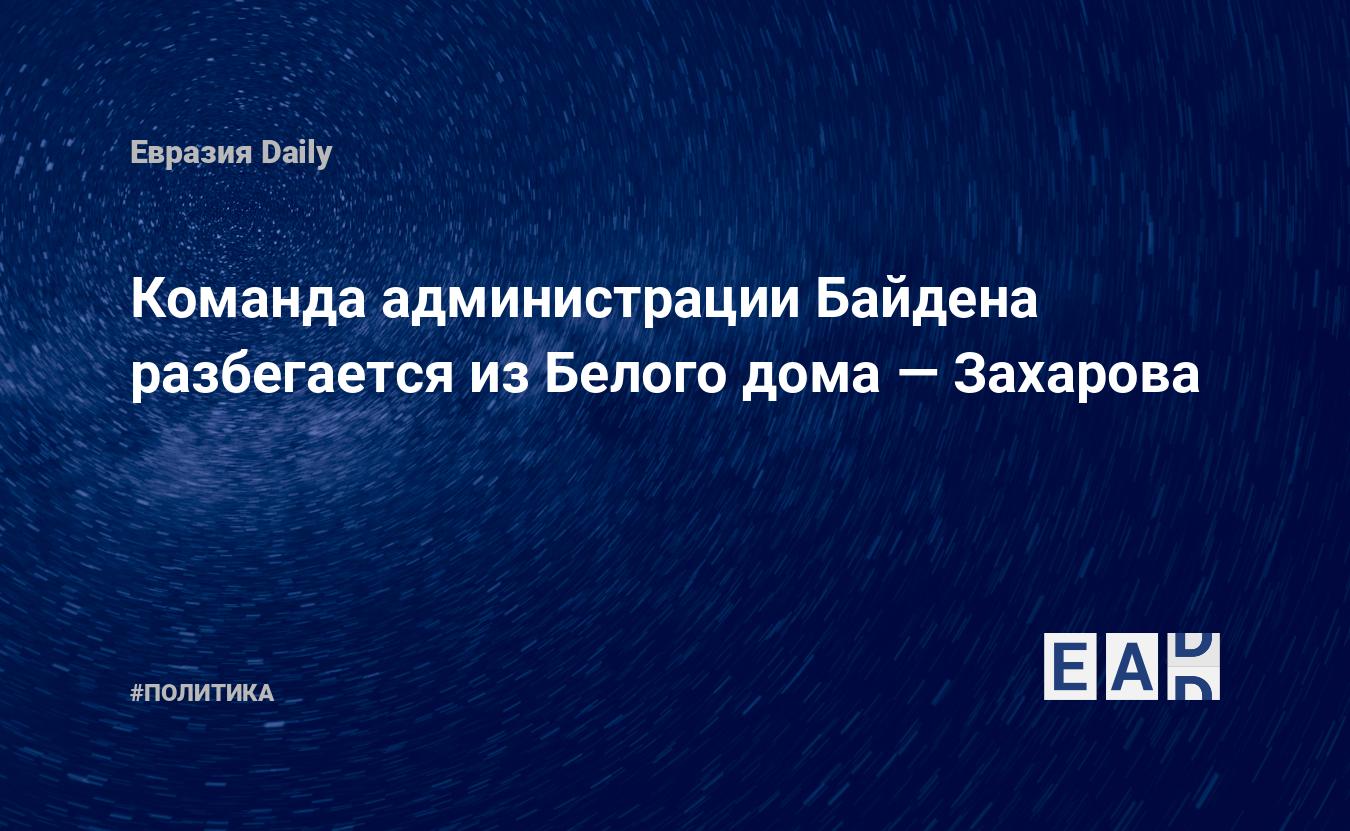 Евразия Daily

Команда администрации Байдена разбегается из Белого дома — Захарова

#ПОЛИТИКА

EAD